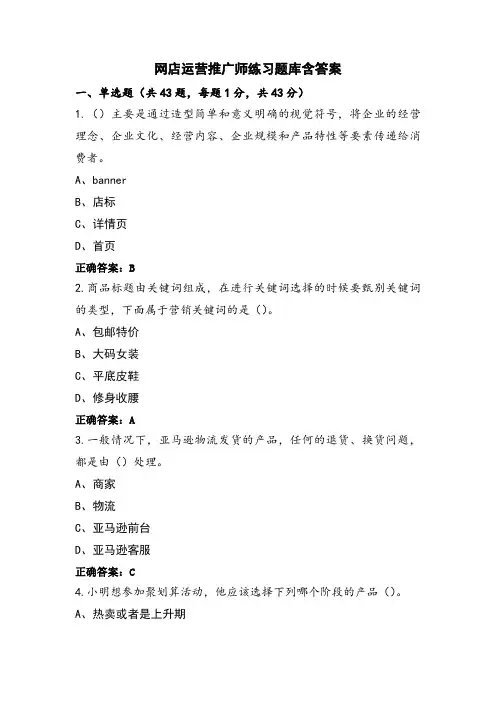 网店运营推广师练习题库含答案

一、单选题（共43题，每题1分，共43分）

1.（）主要是通过造型简单和意义明确的视觉符号，将企业的经营理念、企业文化、经营内容、企业规模和产品特性等要素传递给消费者。

A、banner

B、店标

C、详情页

D、首页

正确答案：B

2.商品标题由关键词组成，在进行关键词选择的时候要甄别关键词的类型，下面属于营销关键词的是（）。

A、包邮特价

B、大码女装

C、平底皮鞋

D、修身收腰

正确答案：A

3.一般情况下，亚马逊物流发货的产品，任何的退货、换货问题，都是由（）处理。

A、商家

B、物流

C、亚马逊前台

D、亚马逊客服

正确答案：C

4.小明想参加聚划算活动，他应该选择下列哪个阶段的产品（）。

A、热卖或者是上升期